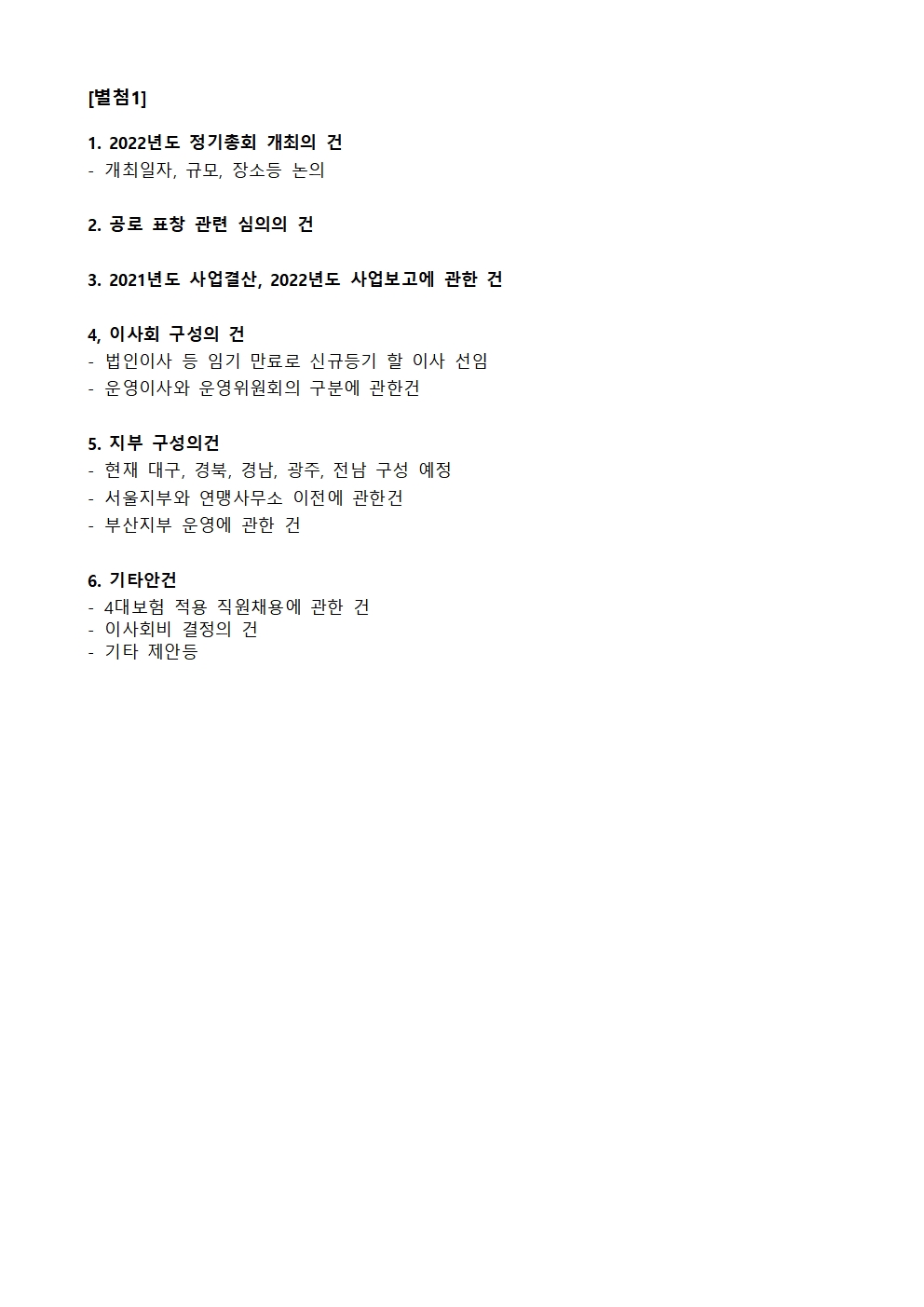 [별첨1]

1. 2022년도 정기총회 개최의 건
- 개최일자, 규모, 장소등 논의

2. 공로 표창 관련 심의의 건

3. 2021년도 사업결산, 2022년도 사업보고에 관한 건

4, 이사회 구성의 건
- 법인이사 등 임기 만료로 신규등기 할 이사 선임
- 운영이사와 운영위원회의 구분에 관한건

5. 지부 구성의건
- 현재 대구, 경북, 경남, 광주, 전남 구성 예정
- 서울지부와 연맹사무소 이전에 관한건
- 부산지부 운영에 관한 건

6. 기타안건
- 4대보험 적용 직원채용에 관한 건
- 이사회비 결정의 건
- 기타 제안등